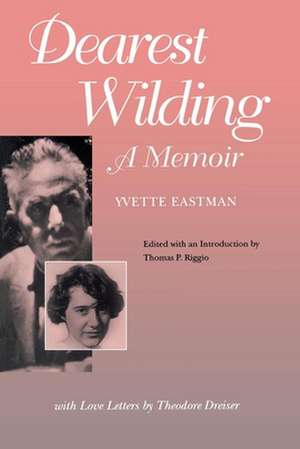 Dearest Wilding

A Memoir

YVETTE EASTMAN

Edited with an Introduction by Thomas P. Riggio

with Love Letters by Theodore Dreiser